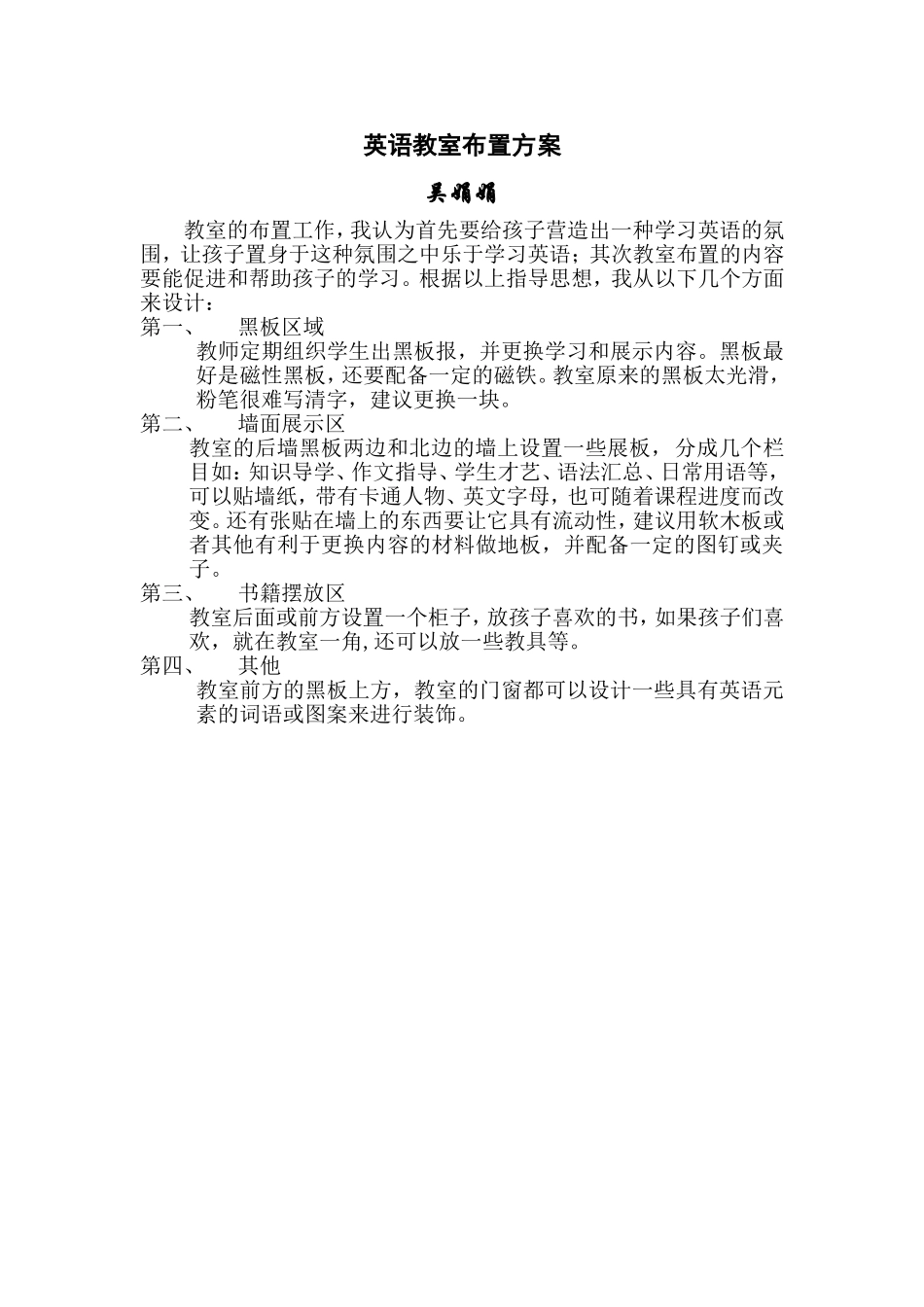 英语教室布置方案

吴娟娟

教室的布置工作，我认为首先要给孩子营造出一种学习英语的氛围，让孩子置身于这种氛围之中乐于学习英语；其次教室布置的内容要能促进和帮助孩子的学习。根据以上指导思想，我从以下几个方面来设计：

第一、 黑板区域

教师定期组织学生出黑板报，并更换学习和展示内容。黑板最好是磁性黑板，还要配备一定的磁铁。教室原来的黑板太光滑，粉笔很难写清字，建议更换一块。

第二、 墙面展示区

教室的后墙黑板两边和北边的墙上设置一些展板，分成几个栏目如：知识导学、作文指导、学生才艺、语法汇总、日常用语等，可以贴墙纸，带有卡通人物、英文字母，也可随着课程进度而改变。还有张贴在墙上的东西要让它具有流动性，建议用软木板或者其他有利于更换内容的材料做地板，并配备一定的图钉或夹子。

第三、 书籍摆放区

教室后面或前方设置一个柜子，放孩子喜欢的书，如果孩子们喜欢，就在教室一角,还可以放一些教具等。

第四、 其他

教室前方的黑板上方，教室的门窗都可以设计一些具有英语元素的词语或图案来进行装饰。